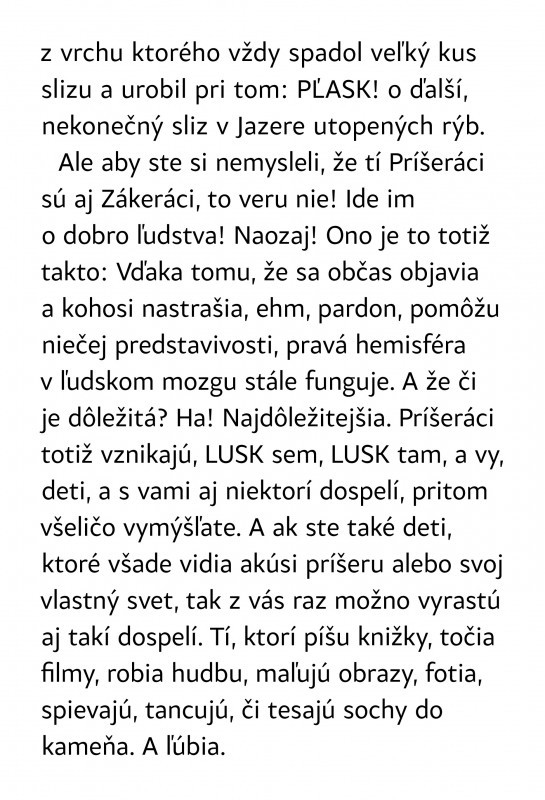 z vrchu ktorého vždy spadol veľký kus slizu a urobil pri tom: PĽASK! o ďalší, nekonečný sliz v Jazere utopených rýb.

Ale aby ste si nemysleli, že tí Príšeráci sú aj Zákeráci, to veru nie! Ide im o dobro ľudstva! Naozaj! Ono je to totiž takto: Vďaka tomu, že sa občas objavia a kohosi nastrašia, ehm, pardon, pomôžu niečej predstavivosti, pravá hemisféra v ľudskom mozgu stále funguje. A že či je dôležitá? Ha! Najdôležitejšia. Príšeráci totiž vznikajú, LUSK sem, LUSK tam, a vy, deti, a s vami aj niektorí dospelí, pritom všeličo vymýšľate. A ak ste také deti, ktoré všade vidia akúsi príšeru alebo svoj vlastný svet, tak z vás raz možno vyrastú aj takí dospelí. Tí, ktorí píšu knižky, točia filmy, robia hudbu, maľujú obrazy, fotia, spievajú, tancujú, či tesajú sochy do kameňa. A ľúbia.